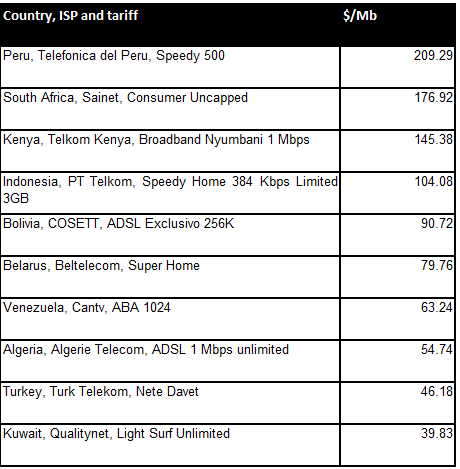 | Country, ISP and tariff | $/Mb |
|---|---|
| Peru, Telefonica del Peru, Speedy 500 | 209.29 |
| South Africa, Sainet, Consumer Uncapped | 176.92 |
| Kenya, Telkom Kenya, Broadband Nyumbani 1 Mbps | 145.38 |
| Indonesia, PT Telkom, Speedy Home 384 Kbps Limited 3GB | 104.08 |
| Bolivia, COSETT, ADSL Exclusivo 256K | 90.72 |
| Belarus, Beltelecom, Super Home | 79.76 |
| Venezuela, Cantv, ABA 1024 | 63.24 |
| Algeria, Algerie Telecom, ADSL 1 Mbps unlimited | 54.74 |
| Turkey, Turk Telekom, Nete Davet | 46.18 |
| Kuwait, Qualitynet, Light Surf Unlimited | 39.83 |